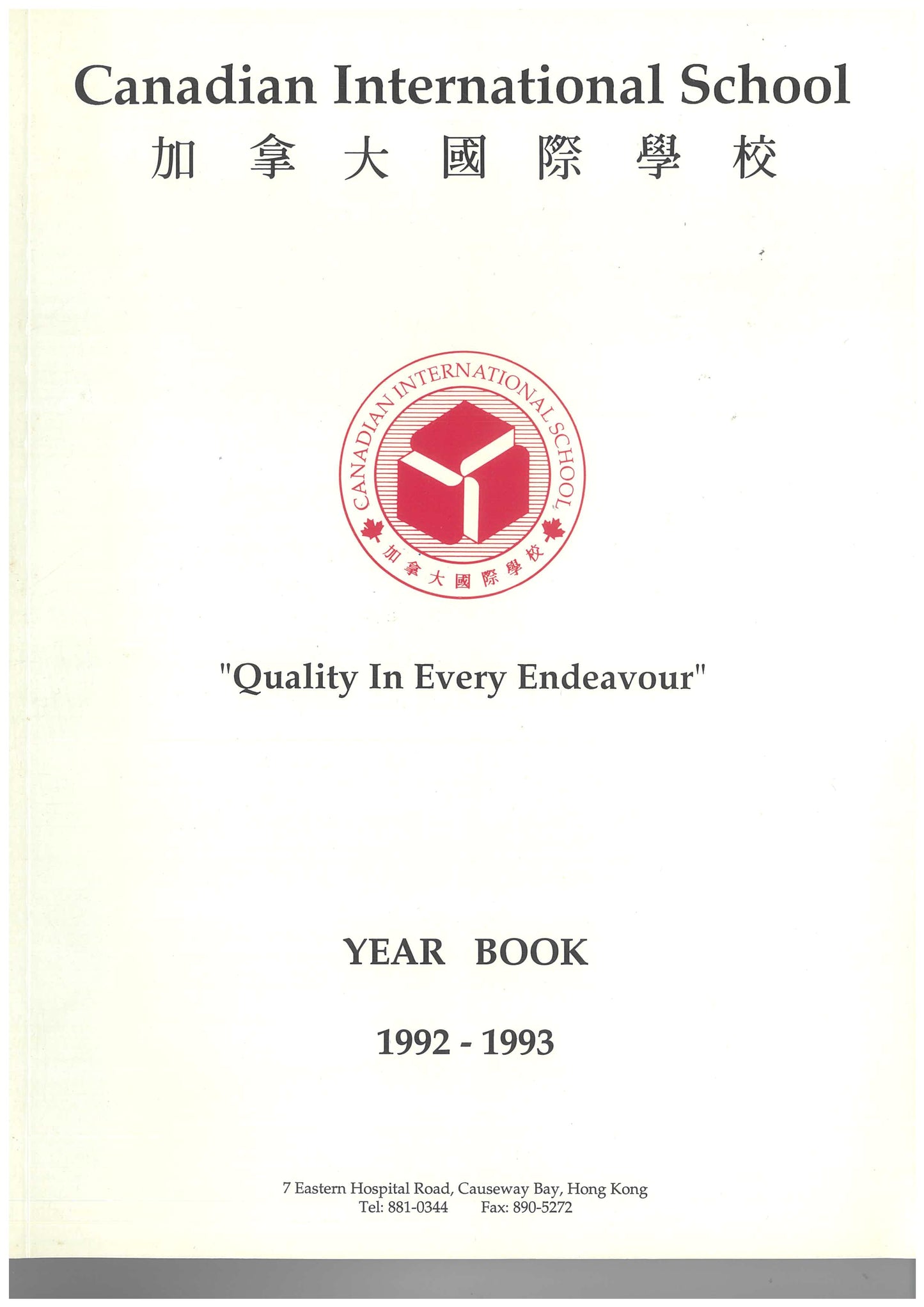 Canadian International School
加拿大國際學校

CANADIAN INTERNATIONAL SCHOOL
加拿大國際學校

"Quality In Every Endeavour"

YEAR BOOK

1992 - 1993

7 Eastern Hospital Road, Causeway Bay, Hong Kong
Tel: 881-0344 Fax: 890-5272